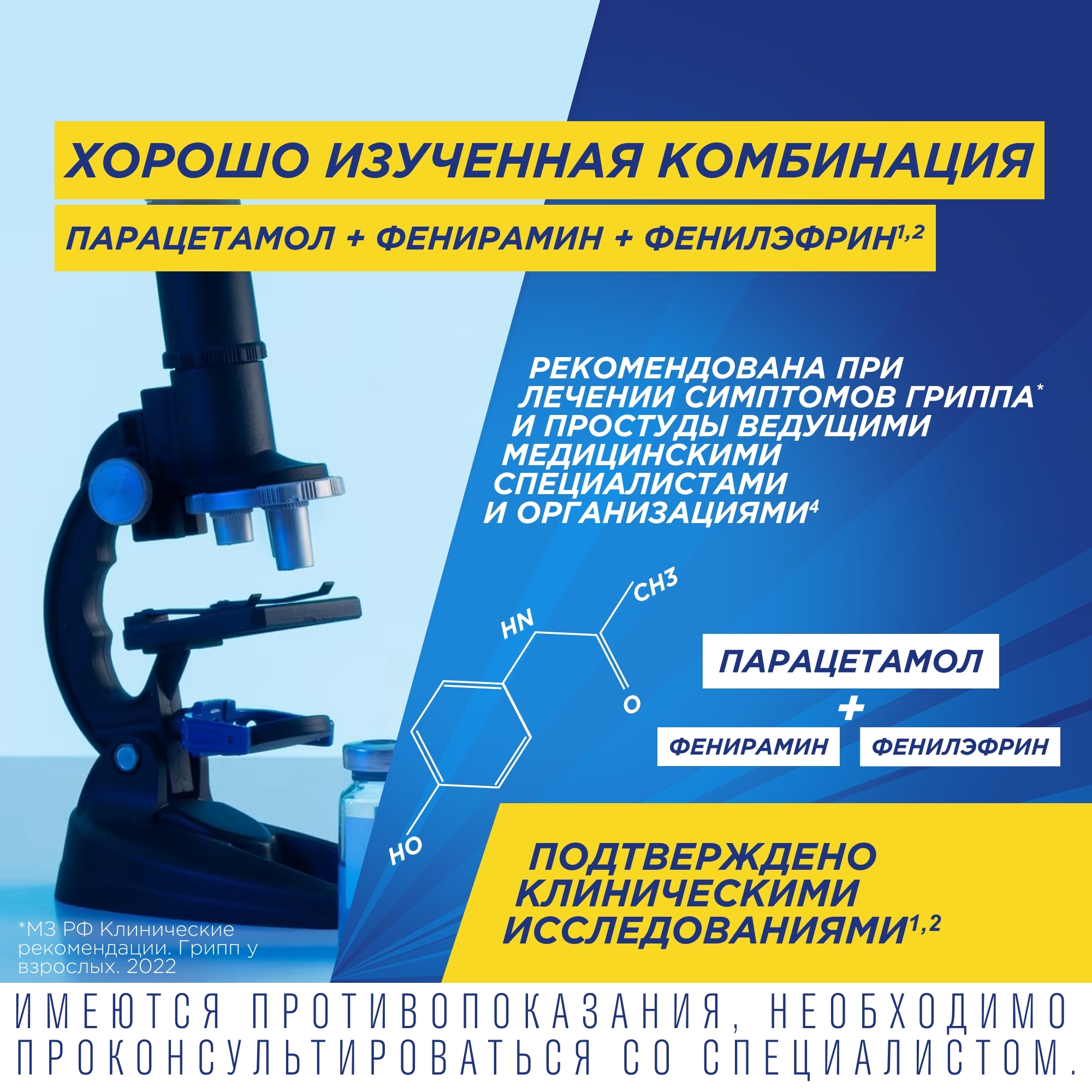 ХОРОШО ИЗУЧЕННАЯ КОМБИНАЦИЯ

ПАРАЦЕТАМОЛ + ФЕНИРАМИН + ФЕНИЛЭФРИН$^{1,2}$

РЕКОМЕНДОВАНА ПРИ ЛЕЧЕНИИ СИМПТОМОВ ГРИППА$^{*}$ И ПРОСТУДЫ ВЕДУЩИМИ МЕДИЦИНСКИМИ СПЕЦИАЛИСТАМИ И ОРГАНИЗАЦИЯМИ$^{4}$

CH3

HN

O

HO

ПАРАЦЕТАМОЛ

+

ФЕНИРАМИН

ФЕНИЛЭФРИН

ПОДТВЕРЖДЕНО КЛИНИЧЕСКИМИ ИССЛЕДОВАНИЯМИ$^{1,2}$

*МЗ РФ Клинические рекомендации. Грипп у взрослых. 2022

ИМЕЮТСЯ ПРОТИВОПОКАЗАНИЯ, НЕОБХОДИМО ПРОКОНСУЛЬТИРОВАТЬСЯ СО СПЕЦИАЛИСТОМ.